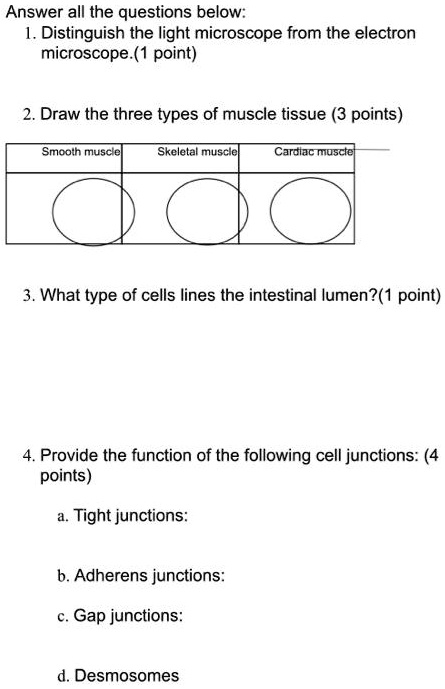 Answer all the questions below:

1. Distinguish the light microscope from the electron microscope.(1 point)

2. Draw the three types of muscle tissue (3 points)

| Smooth muscle | Skeletal muscle | Cardiac muscle |
|---|---|---|
| | | |

3. What type of cells lines the intestinal lumen?(1 point)

4. Provide the function of the following cell junctions: (4 points)

a. Tight junctions:

b. Adherens junctions:

c. Gap junctions:

d. Desmosomes